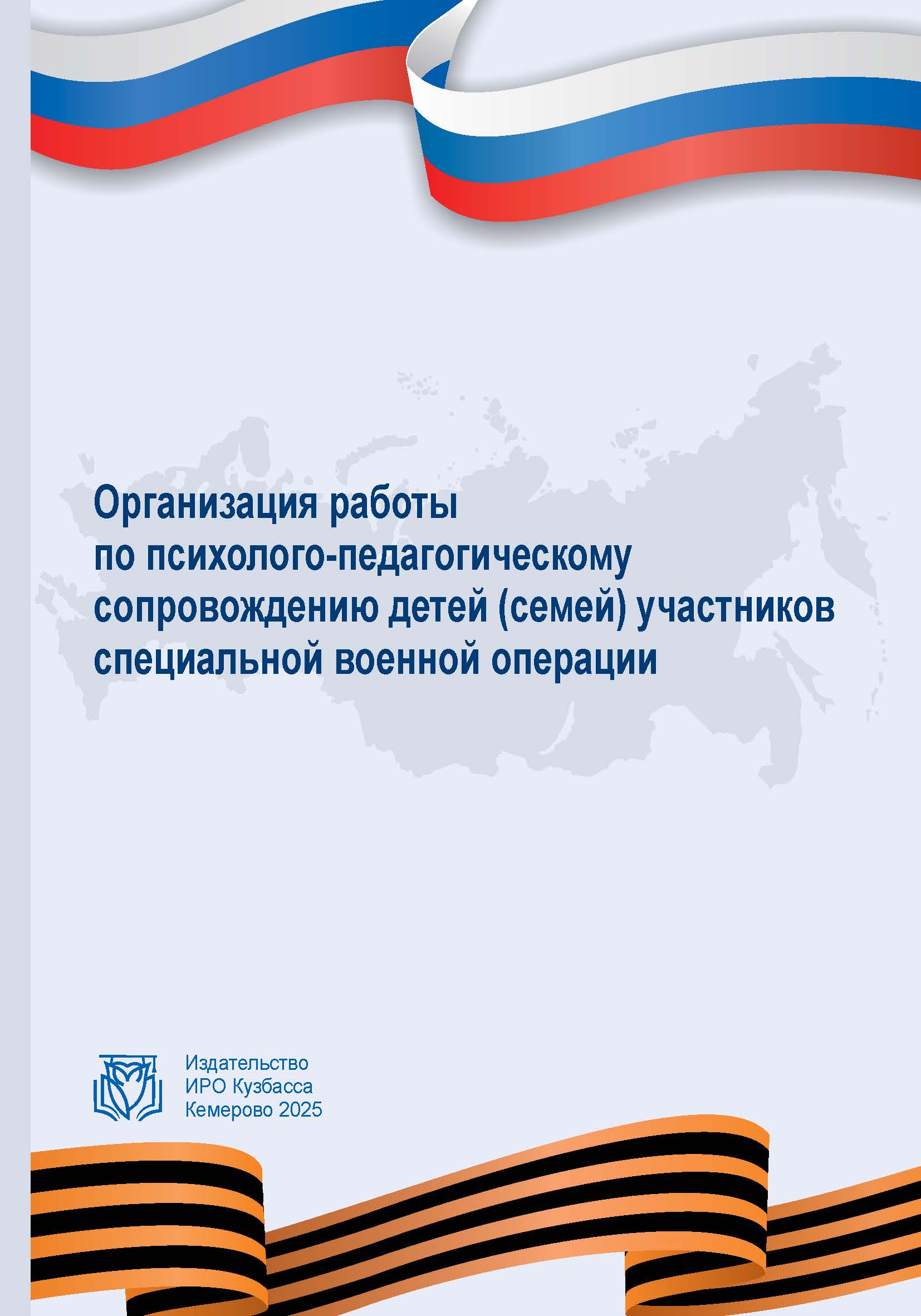 Организация работы по психолого-педагогическому сопровождению детей (семей) участников специальной военной операции

Издательство
ИРО Кузбасса
Кемерово 2025